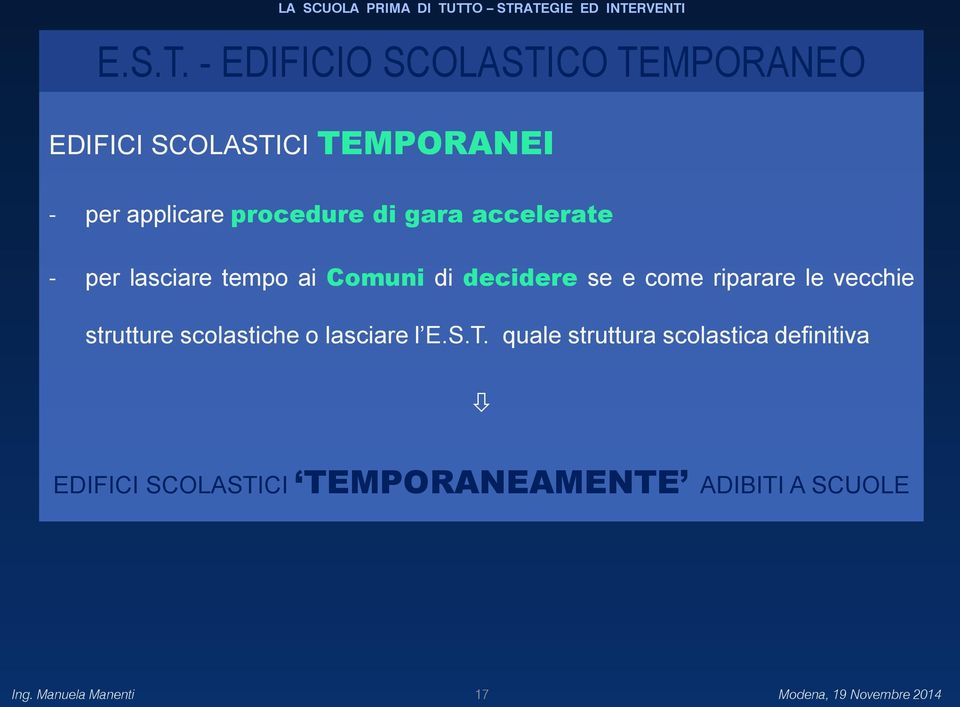 LA SCUOLA PRIMA DI TUTTO – STRATEGIE ED INTERVENTI

E.S.T. - EDIFICIO SCOLASTICO TEMPORANEO

EDIFICI SCOLASTICI TEMPORANEI

- per applicare procedure di gara accelerate

- per lasciare tempo ai Comuni di decidere se e come riparare le vecchie strutture scolastiche o lasciare l'E.S.T. quale struttura scolastica definitiva

⇩

EDIFICI SCOLASTICI 'TEMPORANEAMENTE' ADIBITI A SCUOLE

Ing. Manuela Manenti

17

Modena, 19 Novembre 2014